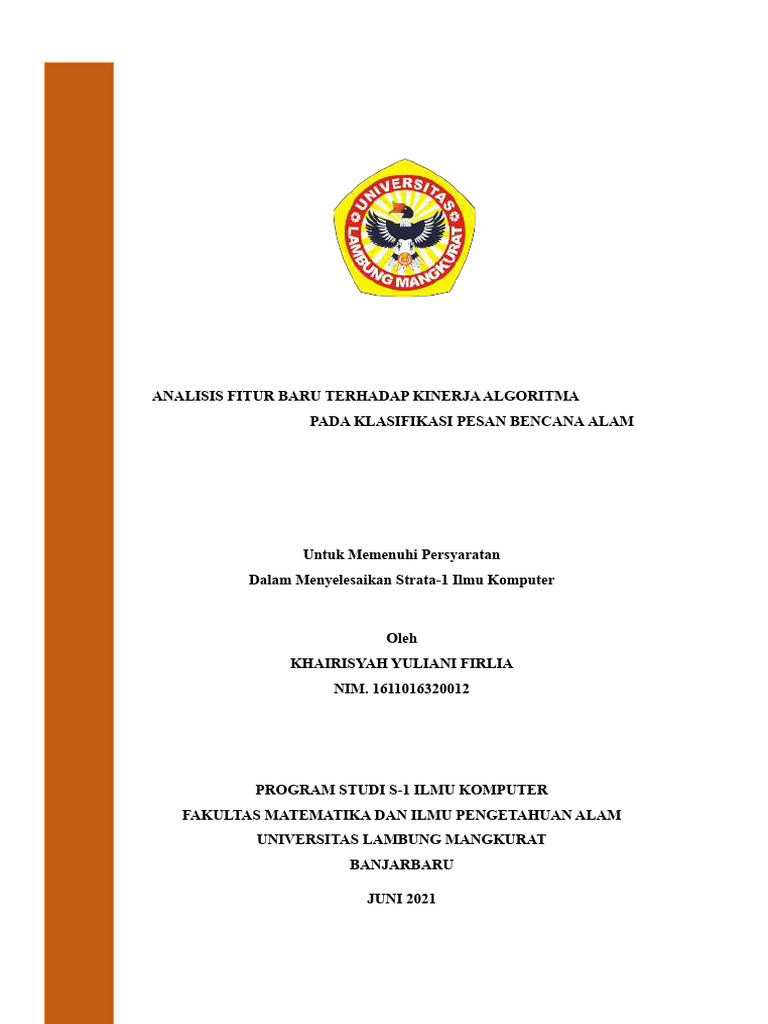 UNIVERSITAS LAMBUNG MANGKURAT

ANALISIS FITUR BARU TERHADAP KINERJA ALGORITMA PADA KLASIFIKASI PESAN BENCANA ALAM

Untuk Memenuhi Persyaratan
Dalam Menyelesaikan Strata-1 Ilmu Komputer

Oleh
KHAIRISYAH YULIANI FIRLIA
NIM. 1611016320012

PROGRAM STUDI S-1 ILMU KOMPUTER
FAKULTAS MATEMATIKA DAN ILMU PENGETAHUAN ALAM
UNIVERSITAS LAMBUNG MANGKURAT
BANJARBARU

JUNI 2021